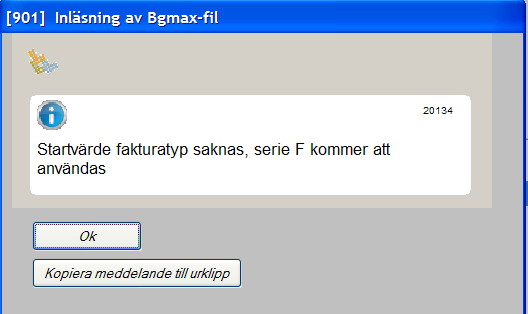 [901] Inläsning av Bgmax-fil

20134

Startvärde fakturatyp saknas, serie F kommer att användas

Ok

Kopiera meddelande till urklipp